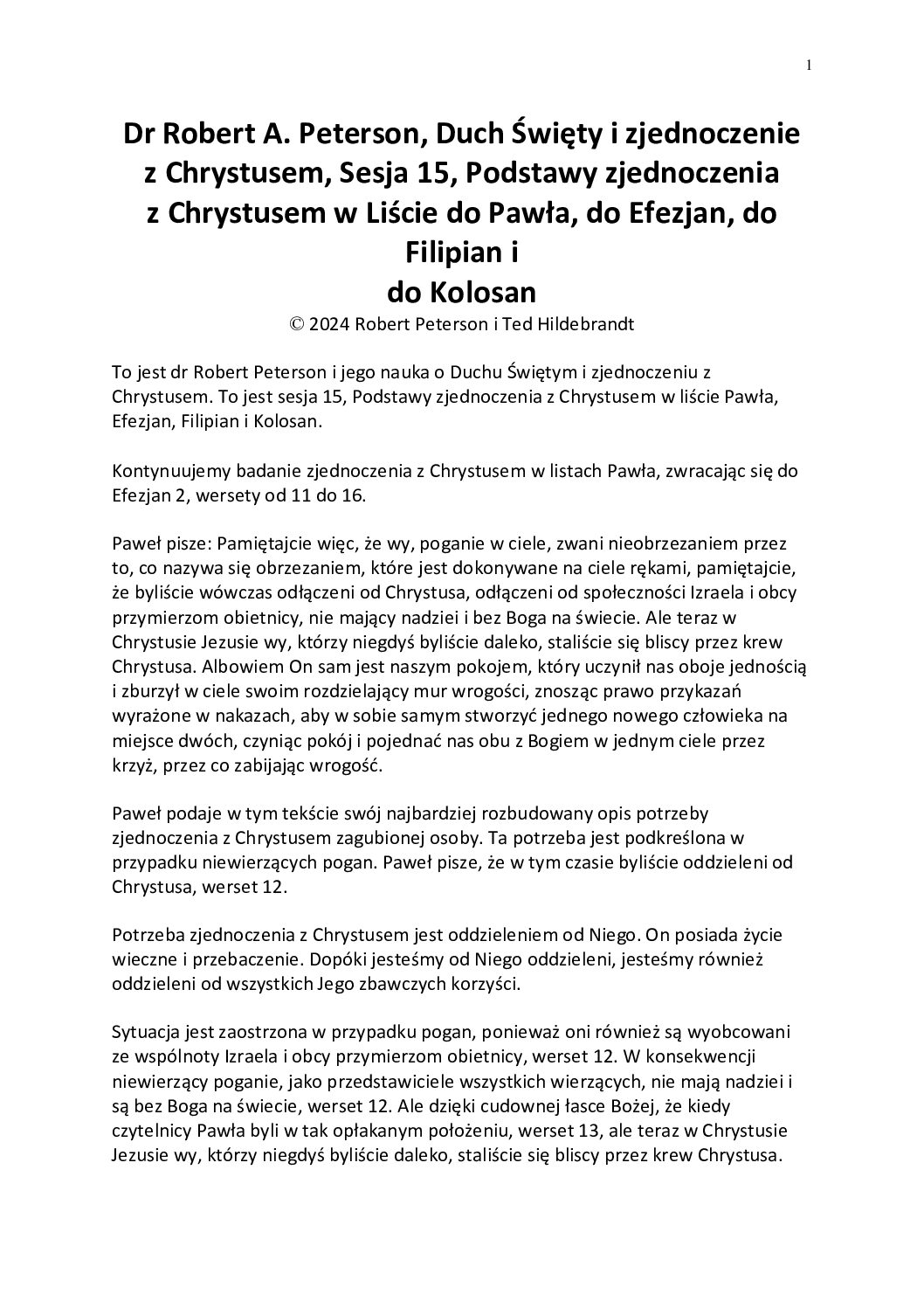 1

Dr Robert A. Peterson, Duch Święty i zjednoczenie z Chrystusem, Sesja 15, Podstawy zjednoczenia z Chrystusem w Liście do Pawła, do Efezjan, do Filipian i do Kolosan

© 2024 Robert Peterson i Ted Hildebrandt

To jest dr Robert Peterson i jego nauka o Duchu Świętym i zjednoczeniu z Chrystusem. To jest sesja 15, Podstawy zjednoczenia z Chrystusem w liście Pawła, Efezjan, Filipian i Kolosan.

Kontynuujemy badanie zjednoczenia z Chrystusem w listach Pawła, zwracając się do Efezjan 2, wersety od 11 do 16.

Paweł pisze: Pamiętajcie więc, że wy, poganie w ciele, zwani nieobrzezaniem przez to, co nazywa się obrzezaniem, które jest dokonywane na ciele rękami, pamiętajcie, że byliście wówczas odłączeni od Chrystusa, odłączeni od społeczności Izraela i obcy przymierzom obietnicy, nie mający nadziei i bez Boga na świecie. Ale teraz w Chrystusie Jezusie wy, którzy niegdyś byliście daleko, staliście się bliscy przez krew Chrystusa. Albowiem On sam jest naszym pokojem, który uczynił nas oboje jednością i zburzył w ciele swoim rozdzielający mur wrogości, znosząc prawo przykazań wyrażone w nakazach, aby w sobie samym stworzyć jednego nowego człowieka na miejsce dwóch, czyniąc pokój i pojednać nas obu z Bogiem w jednym ciele przez krzyż, przez co zabijając wrogość.

Paweł podaje w tym tekście swój najbardziej rozbudowany opis potrzeby zjednoczenia z Chrystusem zagubionej osoby. Ta potrzeba jest podkreślona w przypadku niewierzących pogan. Paweł pisze, że w tym czasie byliście oddzieleni od Chrystusa, werset 12.

Potrzeba zjednoczenia z Chrystusem jest oddzieleniem od Niego. On posiada życie wieczne i przebaczenie. Dopóki jesteśmy od Niego oddzieleni, jesteśmy również oddzieleni od wszystkich Jego zbawczych korzyści.

Sytuacja jest zaostrzona w przypadku pogan, ponieważ oni również są wyobcowani ze wspólnoty Izraela i obcy przymierzom obietnicy, werset 12. W konsekwencji niewierzący poganie, jako przedstawiciele wszystkich wierzących, nie mają nadziei i są bez Boga na świecie, werset 12. Ale dzięki cudownej łasce Bożej, że kiedy czytelnicy Pawła byli w tak opłakanym położeniu, werset 13, ale teraz w Chrystusie Jezusie wy, którzy niegdyś byliście daleko, staliście się bliscy przez krew Chrystusa.